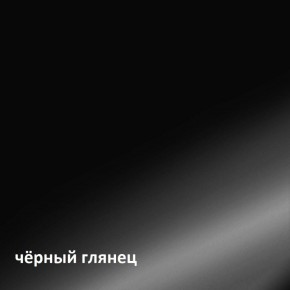 чёрный глянец